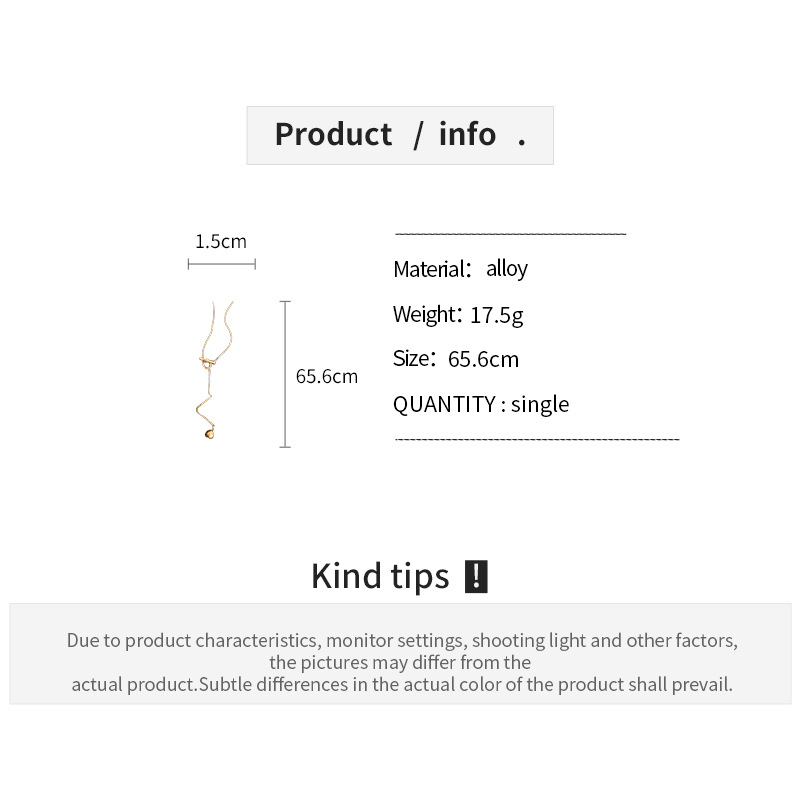 Product / info .

1.5cm

65.6cm

Material: alloy

Weight: 17.5g

Size: 65.6cm

QUANTITY : single

Kind tips !

Due to product characteristics, monitor settings, shooting light and other factors, the pictures may differ from the actual product.Subtle differences in the actual color of the product shall prevail.